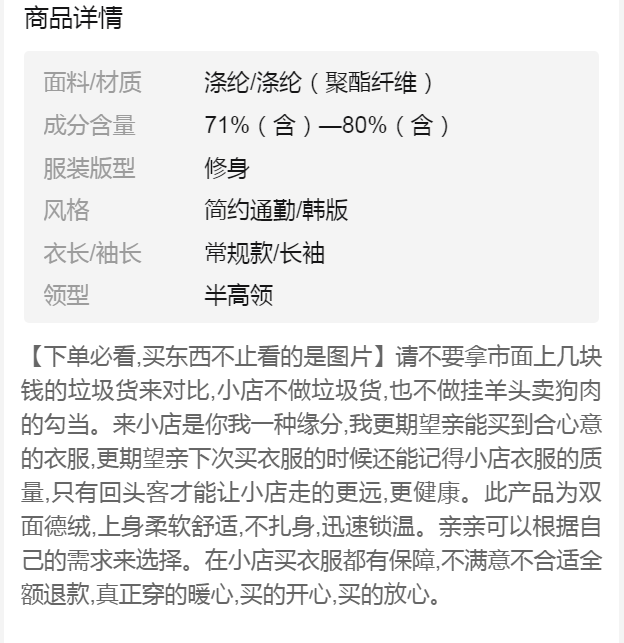 商品详情

| 面料/材质 | 涤纶/涤纶（聚酯纤维） |
|---|---|
| 成分含量 | 71%（含）—80%（含） |
| 服装版型 | 修身 |
| 风格 | 简约通勤/韩版 |
| 衣长/袖长 | 常规款/长袖 |
| 领型 | 半高领 |

【下单必看,买东西不止看的是图片】请不要拿市面上几块钱的垃圾货来对比,小店不做垃圾货,也不做挂羊头卖狗肉的勾当。来小店是你我一种缘分,我更期望亲能买到合心意的衣服,更期望亲下次买衣服的时候还能记得小店衣服的质量,只有回头客才能让小店走的更远,更健康。此产品为双面德绒,上身柔软舒适,不扎身,迅速锁温。亲亲可以根据自己的需求来选择。在小店买衣服都有保障,不满意不合适全额退款,真正穿的暖心,买的开心,买的放心。